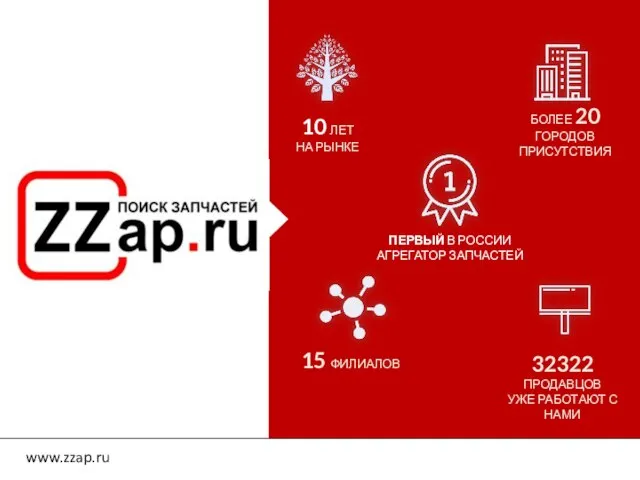 ПОИСК ЗАПЧАСТЕЙ
ZZap.ru

10 ЛЕТ
НА РЫНКЕ

БОЛЕЕ 20
ГОРОДОВ
ПРИСУТСТВИЯ

1

ПЕРВЫЙ В РОССИИ
АГРЕГАТОР ЗАПЧАСТЕЙ

15 ФИЛИАЛОВ

32322
ПРОДАВЦОВ
УЖЕ РАБОТАЮТ С
НАМИ

www.zzap.ru